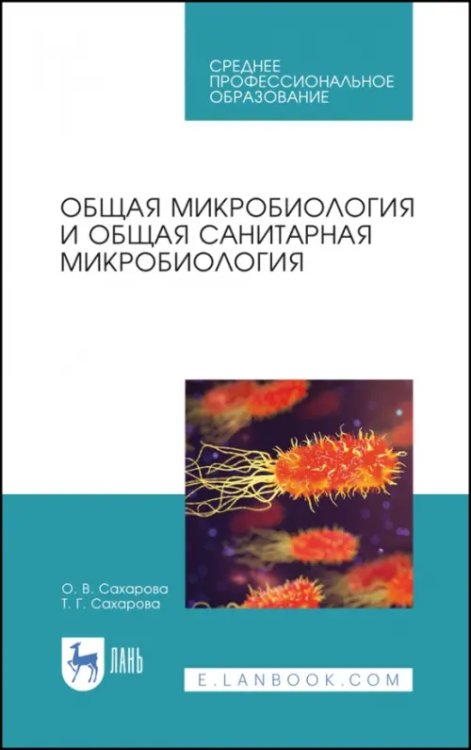 СРЕДНЕЕ ПРОФЕССИОНАЛЬНОЕ ОБРАЗОВАНИЕ

ОБЩАЯ МИКРОБИОЛОГИЯ И ОБЩАЯ САНИТАРНАЯ МИКРОБИОЛОГИЯ

О. В. Сахарова
Т. Г. Сахарова

ЛАНЬ

E.LANBOOK.COM